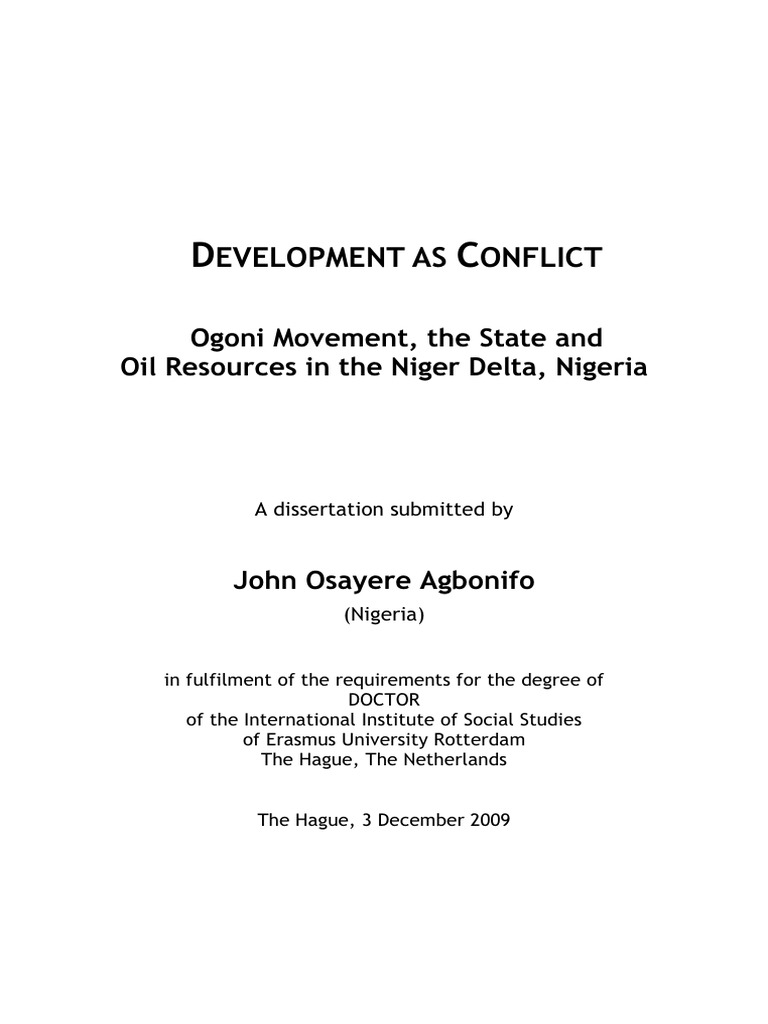 DEVELOPMENT AS CONFLICT

Ogoni Movement, the State and Oil Resources in the Niger Delta, Nigeria

A dissertation submitted by

John Osayere Agbonifo
(Nigeria)

in fulfilment of the requirements for the degree of
DOCTOR
of the International Institute of Social Studies
of Erasmus University Rotterdam
The Hague, The Netherlands

The Hague, 3 December 2009